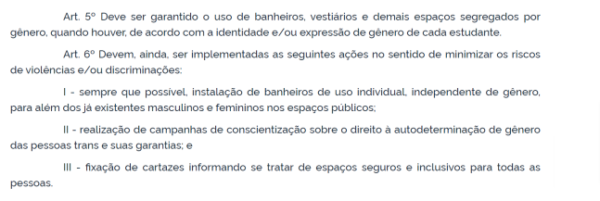 Art. 5º Deve ser garantido o uso de banheiros, vestiários e demais espaços segregados por gênero, quando houver, de acordo com a identidade e/ou expressão de gênero de cada estudante.

Art. 6º Devem, ainda, ser implementadas as seguintes ações no sentido de minimizar os riscos de violências e/ou discriminações:

I - sempre que possível, instalação de banheiros de uso individual, independente de gênero, para além dos já existentes masculinos e femininos nos espaços públicos;

II - realização de campanhas de conscientização sobre o direito à autodeterminação de gênero das pessoas trans e suas garantias; e

III - fixação de cartazes informando se tratar de espaços seguros e inclusivos para todas as pessoas.